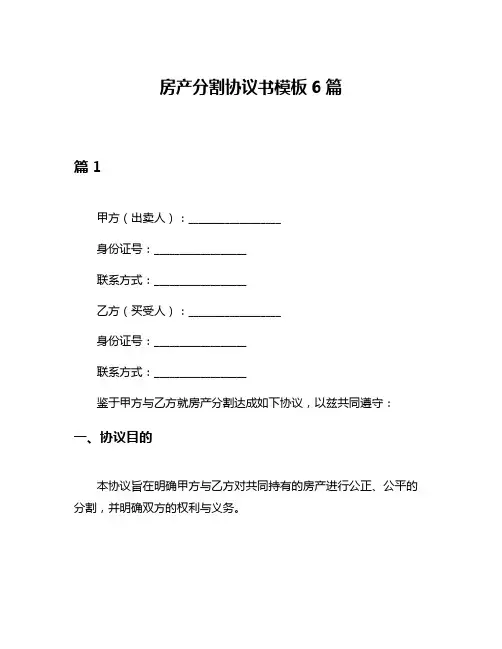 房产分割协议书模板 6 篇

篇 1

甲方（出卖人）：________________

身份证号：________________

联系方式：________________

乙方（买受人）：________________

身份证号：________________

联系方式：________________

鉴于甲方与乙方就房产分割达成如下协议，以兹共同遵守：

一、协议目的

本协议旨在明确甲方与乙方对共同持有的房产进行公正、公平的分割，并明确双方的权利与义务。